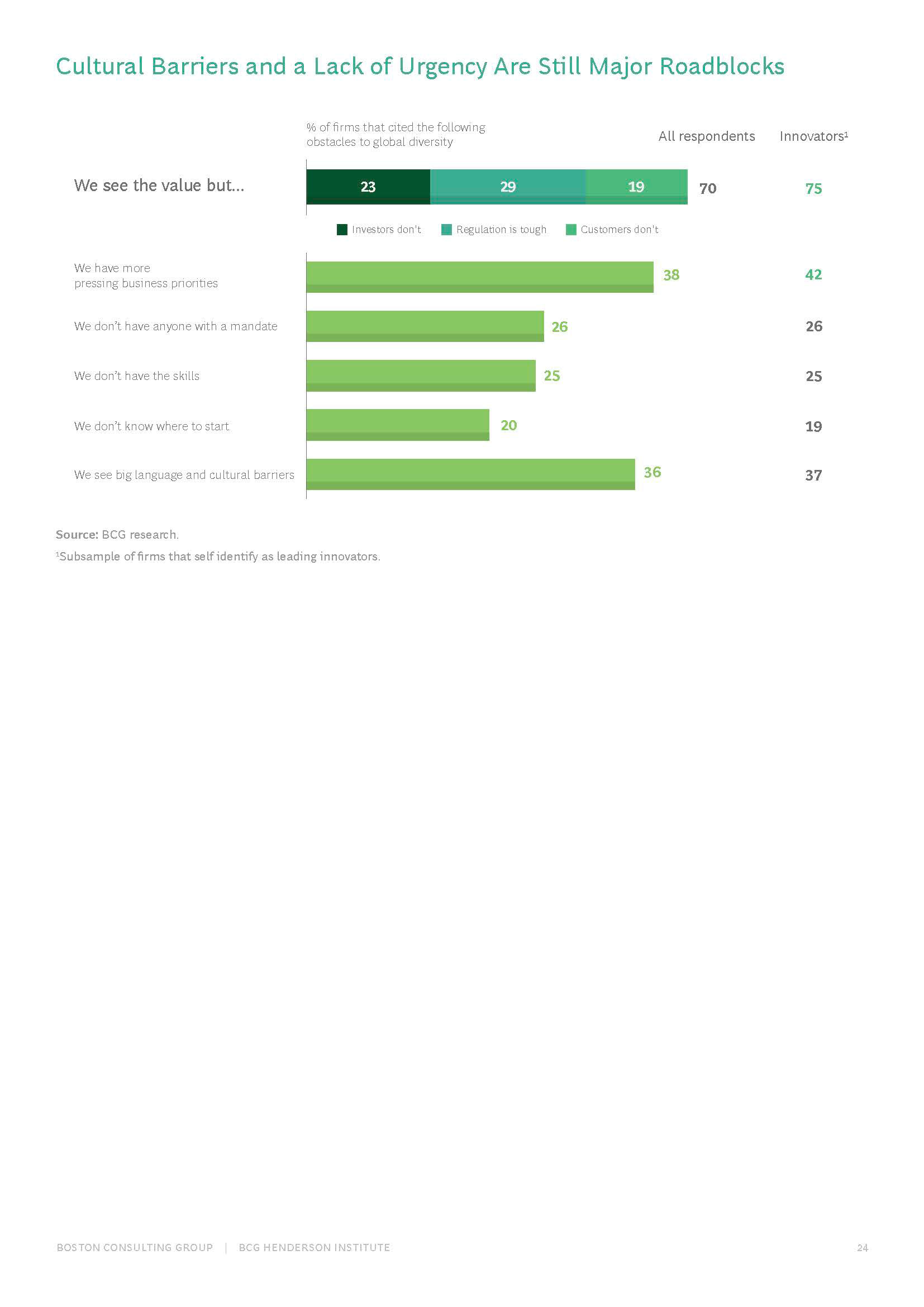 Cultural Barriers and a Lack of Urgency Are Still Major Roadblocks

% of firms that cited the following obstacles to global diversity

All respondents

Innovators$^1$

We see the value but...

23

29

19

70

75

Investors don't

Regulation is tough

Customers don't

We have more pressing business priorities

38

42

We don't have anyone with a mandate

26

26

We don't have the skills

25

25

We don't know where to start

20

19

We see big language and cultural barriers

36

37

Source: BCG research.

$^1$Subsample of firms that self identify as leading innovators.

BOSTON CONSULTING GROUP | BCG HENDERSON INSTITUTE

24